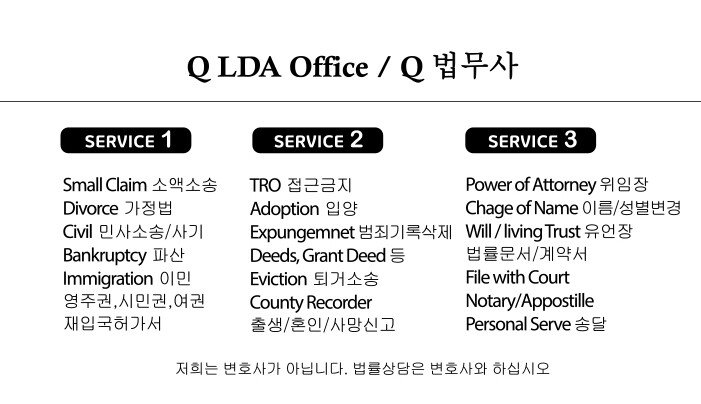 Q LDA Office / Q 법무사

SERVICE 1

Small Claim 소액소송
Divorce 가정법
Civil 민사소송/사기
Bankruptcy 파산
Immigration 이민
영주권,시민권,여권
재입국허가서

SERVICE 2

TRO 접근금지
Adoption 입양
Expungemnet 범죄기록삭제
Deeds, Grant Deed 등
Eviction 퇴거소송
County Recorder
출생/혼인/사망신고

SERVICE 3

Power of Attorney 위임장
Chage of Name 이름/성별변경
Will / living Trust 유언장
법률문서/계약서
File with Court
Notary/Appostille
Personal Serve 송달

저희는 변호사가 아닙니다. 법률상담은 변호사와 하십시오